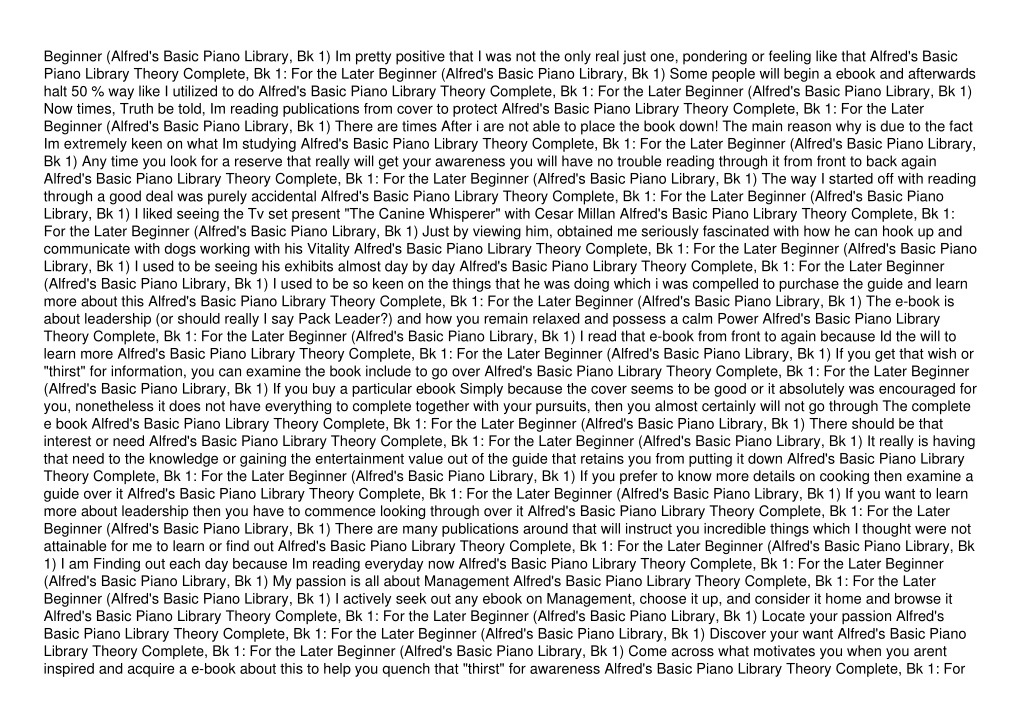 Beginner (Alfred's Basic Piano Library, Bk 1) Im pretty positive that I was not the only real just one, pondering or feeling like that Alfred's Basic Piano Library Theory Complete, Bk 1: For the Later Beginner (Alfred's Basic Piano Library, Bk 1) Some people will begin a ebook and afterwards halt 50 % way like I utilized to do Alfred's Basic Piano Library Theory Complete, Bk 1: For the Later Beginner (Alfred's Basic Piano Library, Bk 1) Now times, Truth be told, Im reading publications from cover to protect Alfred's Basic Piano Library Theory Complete, Bk 1: For the Later Beginner (Alfred's Basic Piano Library, Bk 1) There are times After i are not able to place the book down! The main reason why is due to the fact Im extremely keen on what Im studying Alfred's Basic Piano Library Theory Complete, Bk 1: For the Later Beginner (Alfred's Basic Piano Library, Bk 1) Any time you look for a reserve that really will get your awareness you will have no trouble reading through it from front to back again Alfred's Basic Piano Library Theory Complete, Bk 1: For the Later Beginner (Alfred's Basic Piano Library, Bk 1) The way I started off with reading through a good deal was purely accidental Alfred's Basic Piano Library Theory Complete, Bk 1: For the Later Beginner (Alfred's Basic Piano Library, Bk 1) I liked seeing the Tv set present "The Canine Whisperer" with Cesar Millan Alfred's Basic Piano Library Theory Complete, Bk 1: For the Later Beginner (Alfred's Basic Piano Library, Bk 1) Just by viewing him, obtained me seriously fascinated with how he can hook up and communicate with dogs working with his Vitality Alfred's Basic Piano Library Theory Complete, Bk 1: For the Later Beginner (Alfred's Basic Piano Library, Bk 1) I used to be seeing his exhibits almost day by day Alfred's Basic Piano Library Theory Complete, Bk 1: For the Later Beginner (Alfred's Basic Piano Library, Bk 1) I used to be so keen on the things that he was doing which i was compelled to purchase the guide and learn more about this Alfred's Basic Piano Library Theory Complete, Bk 1: For the Later Beginner (Alfred's Basic Piano Library, Bk 1) The e-book is about leadership (or should really I say Pack Leader?) and how you remain relaxed and possess a calm Power Alfred's Basic Piano Library Theory Complete, Bk 1: For the Later Beginner (Alfred's Basic Piano Library, Bk 1) I read that e-book from front to again because Id the will to learn more Alfred's Basic Piano Library Theory Complete, Bk 1: For the Later Beginner (Alfred's Basic Piano Library, Bk 1) If you get that wish or "thirst" for information, you can examine the book include to go over Alfred's Basic Piano Library Theory Complete, Bk 1: For the Later Beginner (Alfred's Basic Piano Library, Bk 1) If you buy a particular ebook Simply because the cover seems to be good or it absolutely was encouraged for you, nonetheless it does not have everything to complete together with your pursuits, then you almost certainly will not go through The complete e book Alfred's Basic Piano Library Theory Complete, Bk 1: For the Later Beginner (Alfred's Basic Piano Library, Bk 1) There should be that interest or need Alfred's Basic Piano Library Theory Complete, Bk 1: For the Later Beginner (Alfred's Basic Piano Library, Bk 1) It really is having that need to the knowledge or gaining the entertainment value out of the guide that retains you from putting it down Alfred's Basic Piano Library Theory Complete, Bk 1: For the Later Beginner (Alfred's Basic Piano Library, Bk 1) If you prefer to know more details on cooking then examine a guide over it Alfred's Basic Piano Library Theory Complete, Bk 1: For the Later Beginner (Alfred's Basic Piano Library, Bk 1) If you want to learn more about leadership then you have to commence looking through over it Alfred's Basic Piano Library Theory Complete, Bk 1: For the Later Beginner (Alfred's Basic Piano Library, Bk 1) There are many publications around that will instruct you incredible things which I thought were not attainable for me to learn or find out Alfred's Basic Piano Library Theory Complete, Bk 1: For the Later Beginner (Alfred's Basic Piano Library, Bk 1) I am Finding out each day because Im reading everyday now Alfred's Basic Piano Library Theory Complete, Bk 1: For the Later Beginner (Alfred's Basic Piano Library, Bk 1) My passion is all about Management Alfred's Basic Piano Library Theory Complete, Bk 1: For the Later Beginner (Alfred's Basic Piano Library, Bk 1) I actively seek out any ebook on Management, choose it up, and consider it home and browse it Alfred's Basic Piano Library Theory Complete, Bk 1: For the Later Beginner (Alfred's Basic Piano Library, Bk 1) Locate your passion Alfred's Basic Piano Library Theory Complete, Bk 1: For the Later Beginner (Alfred's Basic Piano Library, Bk 1) Discover your want Alfred's Basic Piano Library Theory Complete, Bk 1: For the Later Beginner (Alfred's Basic Piano Library, Bk 1) Come across what motivates you when you arent inspired and acquire a e-book about this to help you quench that "thirst" for awareness Alfred's Basic Piano Library Theory Complete, Bk 1: For